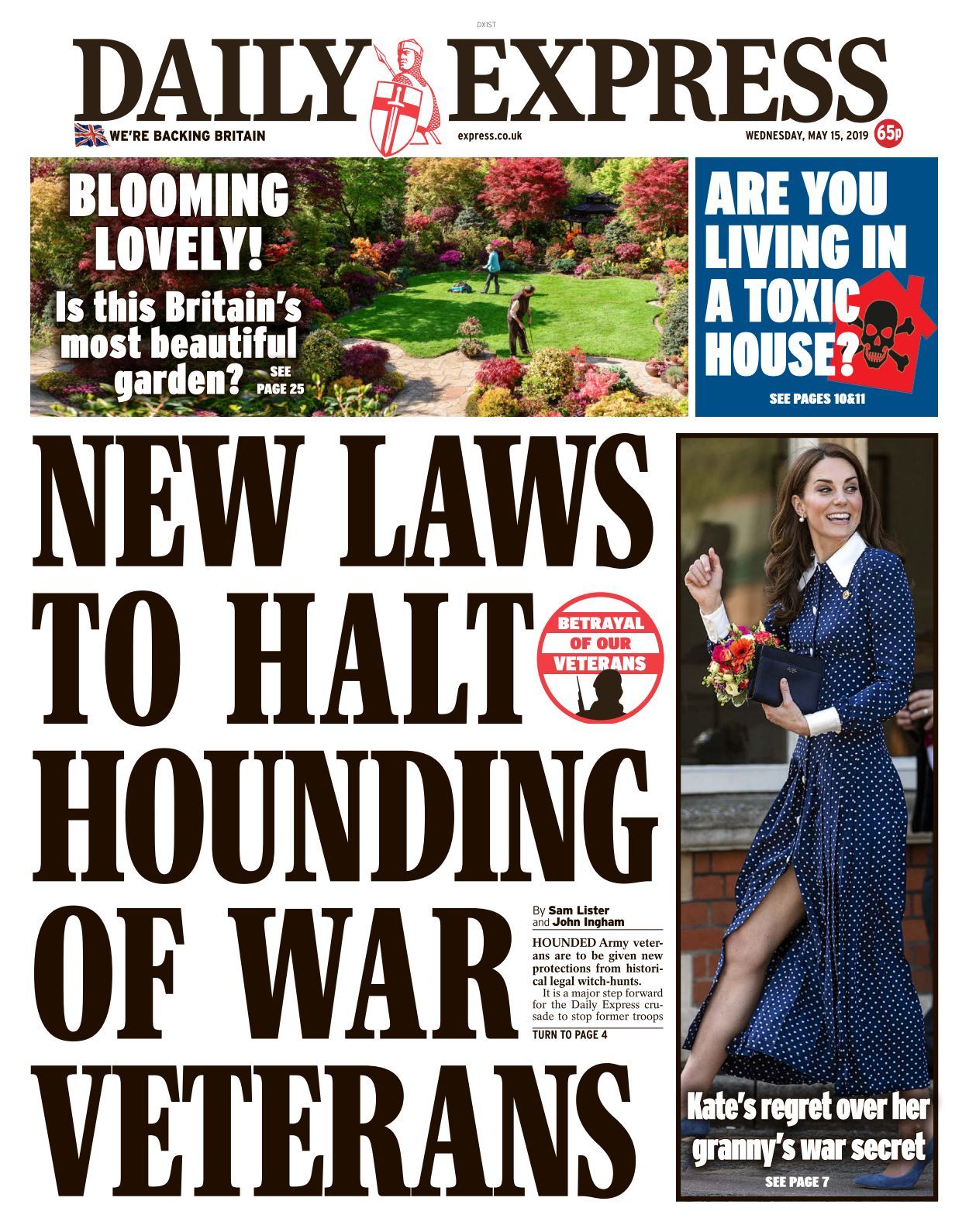 DX1ST

DAILY EXPRESS

WE'RE BACKING BRITAIN

express.co.uk

WEDNESDAY, MAY 15, 2019

65p

BLOOMING LOVELY!

Is this Britain's most beautiful garden? SEE PAGE 25

ARE YOU LIVING IN A TOXIC HOUSE?

SEE PAGES 10&11

NEW LAWS TO HALT HOUNDING OF WAR VETERANS

BETRAYAL OF OUR VETERANS

By Sam Lister and John Ingham

HOUNDED Army veterans are to be given new protections from historical legal witch-hunts.

It is a major step forward for the Daily Express crusade to stop former troops

TURN TO PAGE 4

Kate's regret over her granny's war secret

SEE PAGE 7